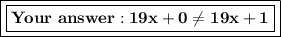 Your answer : $19x + 0 \neq 19x + 1$